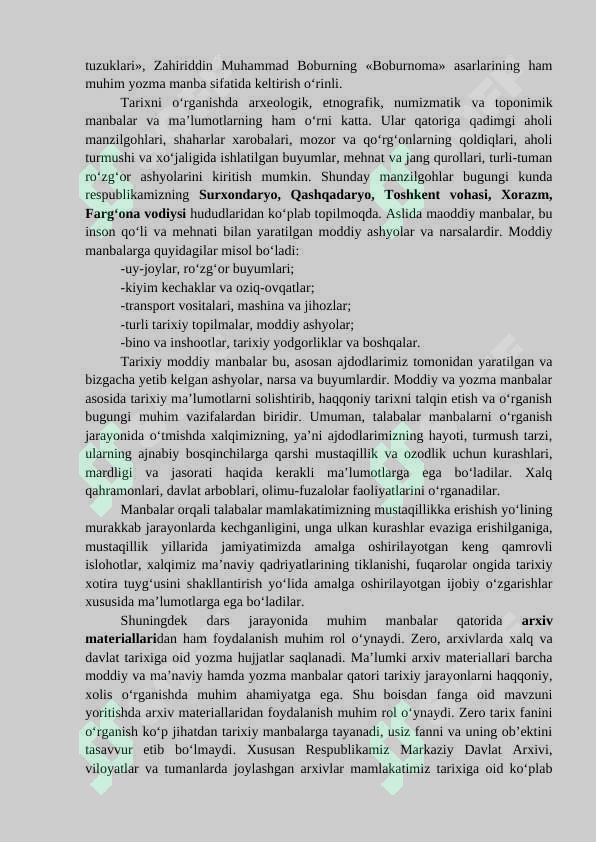 tuzuklari», Zahiriddin Muhammad Boburning «Boburnoma» asarlarining ham muhim yozma manba sifatida keltirish o'rinli.

Tarixni o'rganishda arxeologik, etnografik, numizmatik va toponimik manbalar va ma'lumotlarning ham o'rni katta. Ular qatoriga qadimgi aholi manzilgohlari, shaharlar xarobalari, mozor va qo'rg'onlarning qoldiqlari, aholi turmushi va xo'jaligida ishlatilgan buyumlar, mehnat va jang qurollari, turli-tuman ro'zg'or ashyolarini kiritish mumkin. Shunday manzilgohlar bugungi kunda respublikamizning Surxondaryo, Qashqadaryo, Toshkent vohasi, Xorazm, Farg'ona vodiysi hududlaridan ko'plab topilmoqda. Aslida maoddiy manbalar, bu inson qo'li va mehnati bilan yaratilgan moddiy ashyolar va narsalardir. Moddiy manbalarga quyidagilar misol bo'ladi:

-uy-joylar, ro'zg'or buyumlari;
-kiyim kechaklar va oziq-ovqatlar;
-transport vositalari, mashina va jihozlar;
-turli tarixiy topilmalar, moddiy ashyolar;
-bino va inshootlar, tarixiy yodgorliklar va boshqalar.

Tarixiy moddiy manbalar bu, asosan ajdodlarimiz tomonidan yaratilgan va bizgacha yetib kelgan ashyolar, narsa va buyumlardir. Moddiy va yozma manbalar asosida tarixiy ma'lumotlarni solishtirib, haqqoniy tarixni talqin etish va o'rganish bugungi muhim vazifalardan biridir. Umuman, talabalar manbalarni o'rganish jarayonida o'tmishda xalqimizning, ya'ni ajdodlarimizning hayoti, turmush tarzi, ularning ajnabiy bosqinchilarga qarshi mustaqillik va ozodlik uchun kurashlari, mardligi va jasorati haqida kerakli ma'lumotlarga ega bo'ladilar. Xalq qahramonlari, davlat arboblari, olimu-fuzalolar faoliyatlarini o'rganadilar.

Manbalar orqali talabalar mamlakatimizning mustaqillikka erishish yo'lining murakkab jarayonlarda kechganligini, unga ulkan kurashlar evaziga erishilganiga, mustaqillik yillarida jamiyatimizda amalga oshirilayotgan keng qamrovli islohotlar, xalqimiz ma'naviy qadriyatlarining tiklanishi, fuqarolar ongida tarixiy xotira tuyg'usini shakllantirish yo'lida amalga oshirilayotgan ijobiy o'zgarishlar xususida ma'lumotlarga ega bo'ladilar.

Shuningdek dars jarayonida muhim manbalar qatorida arxiv materiallaridan ham foydalanish muhim rol o'ynaydi. Zero, arxivlarda xalq va davlat tarixiga oid yozma hujjatlar saqlanadi. Ma'lumki arxiv materiallari barcha moddiy va ma'naviy hamda yozma manbalar qatori tarixiy jarayonlarni haqqoniy, xolis o'rganishda muhim ahamiyatga ega. Shu boisdan fanga oid mavzuni yoritishda arxiv materiallaridan foydalanish muhim rol o'ynaydi. Zero tarix fanini o'rganish ko'p jihatdan tarixiy manbalarga tayanadi, usiz fanni va uning ob'ektini tasavvur etib bo'lmaydi. Xususan Respublikamiz Markaziy Davlat Arxivi, viloyatlar va tumanlarda joylashgan arxivlar mamlakatimiz tarixiga oid ko'plab